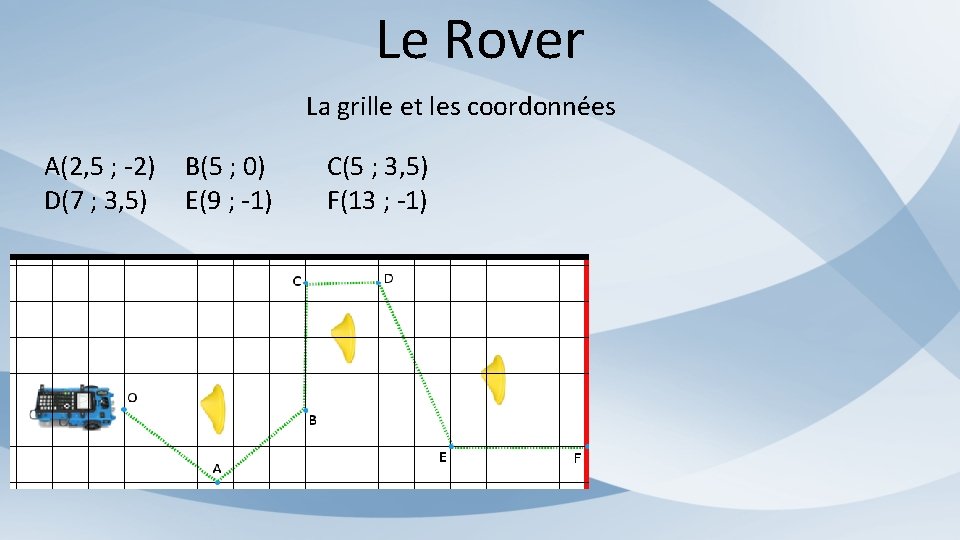 Le Rover

La grille et les coordonnées

A(2,5 ; -2) B(5 ; 0) C(5 ; 3,5)
D(7 ; 3,5) E(9 ; -1) F(13 ; -1)

C
D
O
B
A
E
F